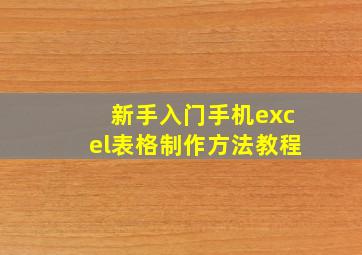 新手入门手机excel表格制作方法教程